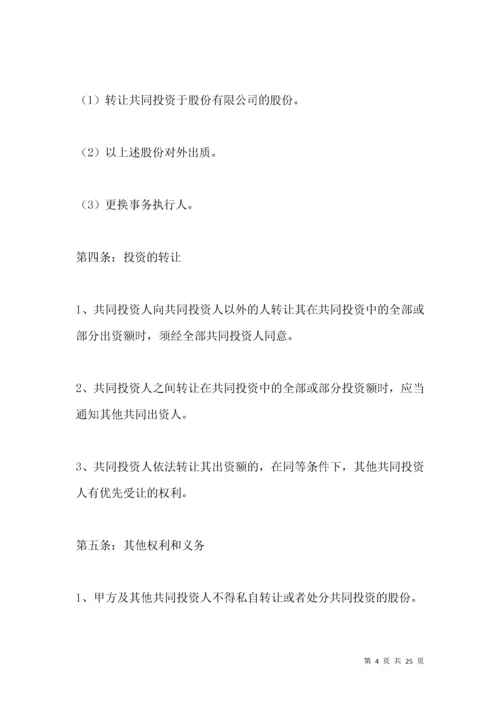 （1）转让共同投资于股份有限公司的股份。

（2）以上述股份对外出质。

（3）更换事务执行人。

第四条：投资的转让

1、共同投资人向共同投资人以外的人转让其在共同投资中的全部或部分出资额时，须经全部共同投资人同意。

2、共同投资人之间转让在共同投资中的全部或部分投资额时，应当通知其他共同出资人。

3、共同投资人依法转让其出资额的，在同等条件下，其他共同投资人有优先受让的权利。

第五条：其他权利和义务

1、甲方及其他共同投资人不得私自转让或者处分共同投资的股份。

第 4 页 共 25 页